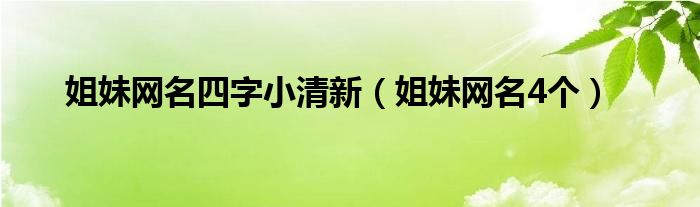 姐妹网名四字小清新（姐妹网名4个）